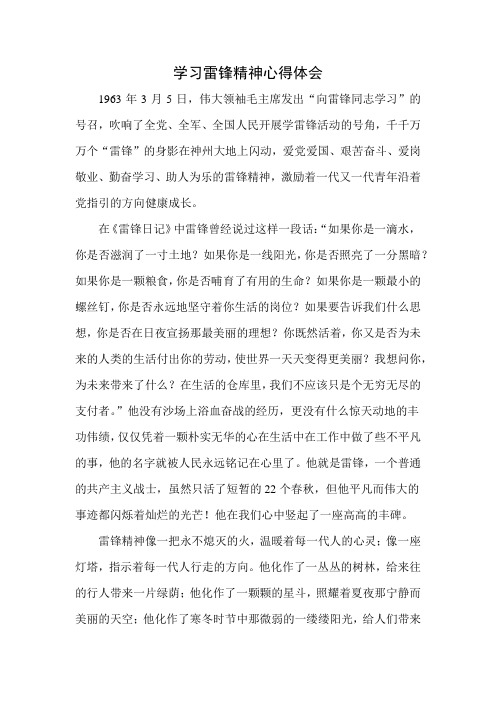 学习雷锋精神心得体会

1963 年 3 月 5 日，伟大领袖毛主席发出“向雷锋同志学习”的号召，吹响了全党、全军、全国人民开展学雷锋活动的号角，千千万万个“雷锋”的身影在神州大地上闪动，爱党爱国、艰苦奋斗、爱岗敬业、勤奋学习、助人为乐的雷锋精神，激励着一代又一代青年沿着党指引的方向健康成长。

在《雷锋日记》中雷锋曾经说过这样一段话：“如果你是一滴水，你是否滋润了一寸土地？如果你是一线阳光，你是否照亮了一分黑暗？如果你是一颗粮食，你是否哺育了有用的生命？如果你是一颗最小的螺丝钉，你是否永远地坚守着你生活的岗位？如果要告诉我们什么思想，你是否在日夜宣扬那最美丽的理想？你既然活着，你又是否为未来的人类的生活付出你的劳动，使世界一天天变得更美丽？我想问你，为未来带来了什么？在生活的仓库里，我们不应该只是个无穷无尽的支付者。”他没有沙场上浴血奋战的经历，更没有什么惊天动地的丰功伟绩，仅仅凭着一颗朴实无华的心在生活中在工作中做了些不平凡的事，他的名字就被人民永远铭记在心里了。他就是雷锋，一个普通的共产主义战士，虽然只活了短暂的 22 个春秋，但他平凡而伟大的事迹都闪烁着灿烂的光芒！他在我们心中竖起了一座高高的丰碑。

雷锋精神像一把永不熄灭的火，温暖着每一代人的心灵；像一座灯塔，指示着每一代人行走的方向。他化作了一丛丛的树林，给来往的行人带来一片绿荫；他化作了一颗颗的星斗，照耀着夏夜那宁静而美丽的天空；他化作了寒冬时节中那微弱的一缕缕阳光，给人们带来